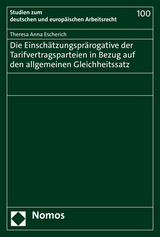 Studien zum deutschen und europäischen Arbeitsrecht

100

Theresa Anna Escherich

Die Einschätzungsprärogative der Tarifvertragsparteien in Bezug auf den allgemeinen Gleichheitssatz

Nomos